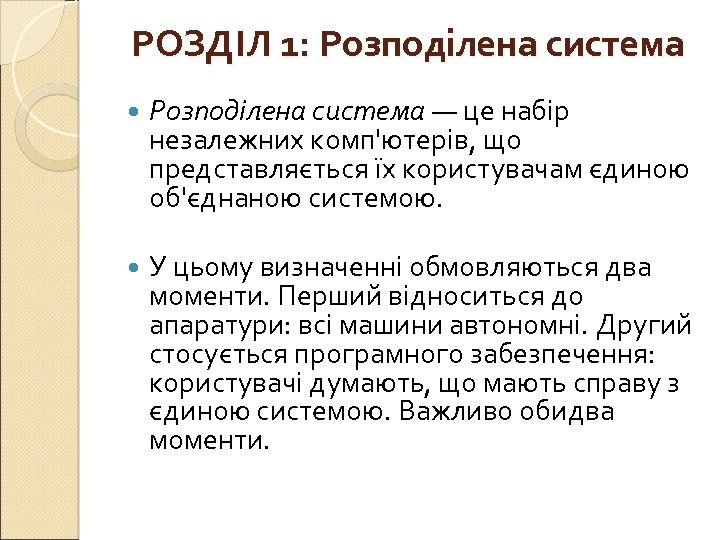 РОЗДІЛ 1: Розподілена система

Розподілена система — це набір незалежних комп'ютерів, що представляється їх користувачам єдиною об'єднаною системою.

У цьому визначенні обмовляються два моменти. Перший відноситься до апаратури: всі машини автономні. Другий стосується програмного забезпечення: користувачі думають, що мають справу з єдиною системою. Важливо обидва моменти.